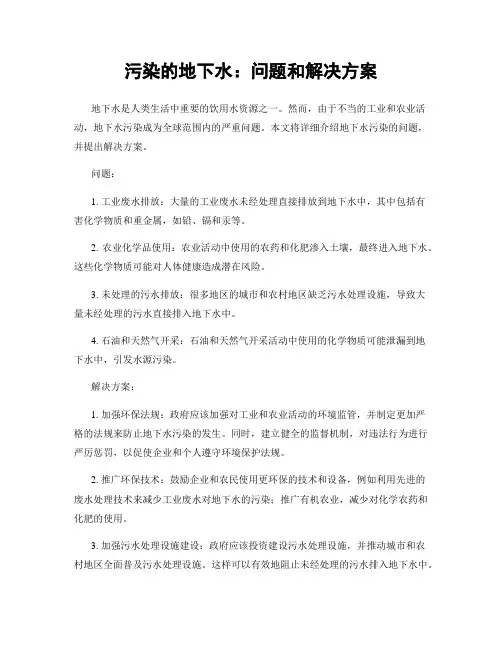 污染的地下水：问题和解决方案

地下水是人类生活中重要的饮用水资源之一。然而，由于不当的工业和农业活动，地下水污染成为全球范围内的严重问题。本文将详细介绍地下水污染的问题，并提出解决方案。

问题：

1. 工业废水排放：大量的工业废水未经处理直接排放到地下水中，其中包括有害化学物质和重金属，如铅、镉和汞等。

2. 农业化学品使用：农业活动中使用的农药和化肥渗入土壤，最终进入地下水。这些化学物质可能对人体健康造成潜在风险。

3. 未处理的污水排放：很多地区的城市和农村地区缺乏污水处理设施，导致大量未经处理的污水直接排入地下水中。

4. 石油和天然气开采：石油和天然气开采活动中使用的化学物质可能泄漏到地下水中，引发水源污染。

解决方案：

1. 加强环保法规：政府应该加强对工业和农业活动的环境监管，并制定更加严格的法规来防止地下水污染的发生。同时，建立健全的监督机制，对违法行为进行严厉惩罚，以促使企业和个人遵守环境保护法规。

2. 推广环保技术：鼓励企业和农民使用更环保的技术和设备，例如利用先进的废水处理技术来减少工业废水对地下水的污染；推广有机农业，减少对化学农药和化肥的使用。

3. 加强污水处理设施建设：政府应该投资建设污水处理设施，并推动城市和农村地区全面普及污水处理设施。这样可以有效地阻止未经处理的污水排入地下水中。